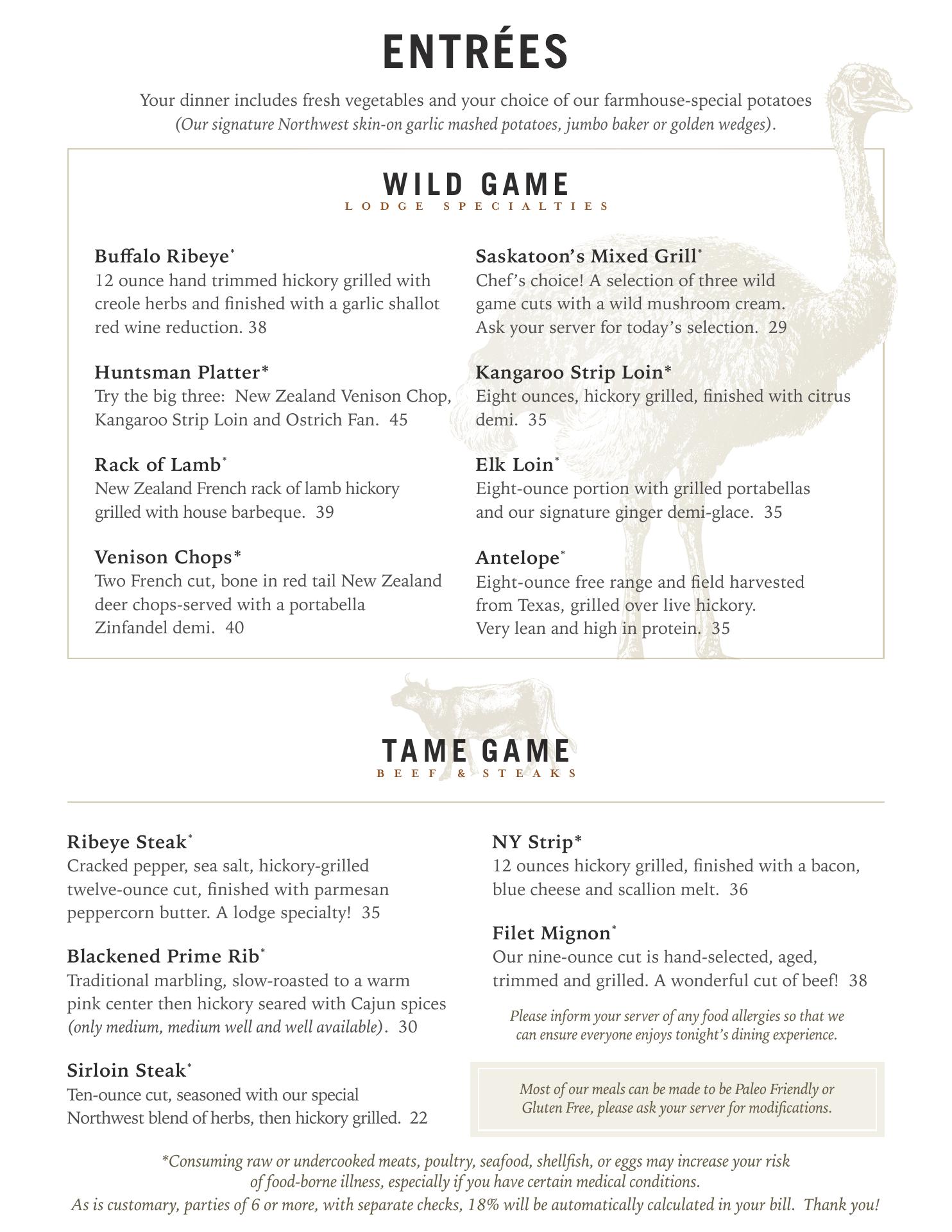 ENTRÉES

Your dinner includes fresh vegetables and your choice of our farmhouse-special potatoes (Our signature Northwest skin-on garlic mashed potatoes, jumbo baker or golden wedges).

WILD GAME
LODGE SPECIALTIES

Buffalo Ribeye*
12 ounce hand trimmed hickory grilled with creole herbs and finished with a garlic shallot red wine reduction. 38

Huntsman Platter*
Try the big three: New Zealand Venison Chop, Kangaroo Strip Loin and Ostrich Fan. 45

Rack of Lamb*
New Zealand French rack of lamb hickory grilled with house barbeque. 39

Venison Chops*
Two French cut, bone in red tail New Zealand deer chops-served with a portabella Zinfandel demi. 40

Saskatoon's Mixed Grill*
Chef's choice! A selection of three wild game cuts with a wild mushroom cream. Ask your server for today's selection. 29

Kangaroo Strip Loin*
Eight ounces, hickory grilled, finished with citrus demi. 35

Elk Loin*
Eight-ounce portion with grilled portabellas and our signature ginger demi-glace. 35

Antelope*
Eight-ounce free range and field harvested from Texas, grilled over live hickory. Very lean and high in protein. 35

TAME GAME
BEEF & STEAKS

Ribeye Steak*
Cracked pepper, sea salt, hickory-grilled twelve-ounce cut, finished with parmesan peppercorn butter. A lodge specialty! 35

Blackened Prime Rib*
Traditional marbling, slow-roasted to a warm pink center then hickory seared with Cajun spices (only medium, medium well and well available). 30

Sirloin Steak*
Ten-ounce cut, seasoned with our special Northwest blend of herbs, then hickory grilled. 22

NY Strip*
12 ounces hickory grilled, finished with a bacon, blue cheese and scallion melt. 36

Filet Mignon*
Our nine-ounce cut is hand-selected, aged, trimmed and grilled. A wonderful cut of beef! 38

Please inform your server of any food allergies so that we can ensure everyone enjoys tonight's dining experience.

Most of our meals can be made to be Paleo Friendly or Gluten Free, please ask your server for modifications.

*Consuming raw or undercooked meats, poultry, seafood, shellfish, or eggs may increase your risk of food-borne illness, especially if you have certain medical conditions.
As is customary, parties of 6 or more, with separate checks, 18% will be automatically calculated in your bill. Thank you!